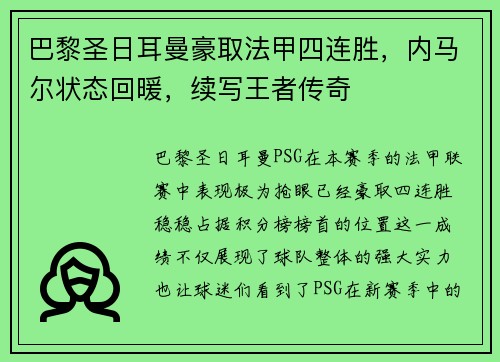 巴黎圣日耳曼豪取法甲四连胜，内马尔状态回暖，续写王者传奇

巴黎圣日耳曼PSG在本赛季的法甲联赛中表现极为抢眼已经豪取四连胜稳稳占据积分榜榜首的位置这一成绩不仅展现了球队整体的强大实力也让球迷们看到了PSG在新赛季中的